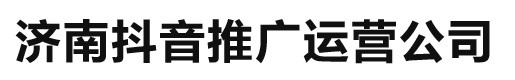 济南抖音推广运营公司